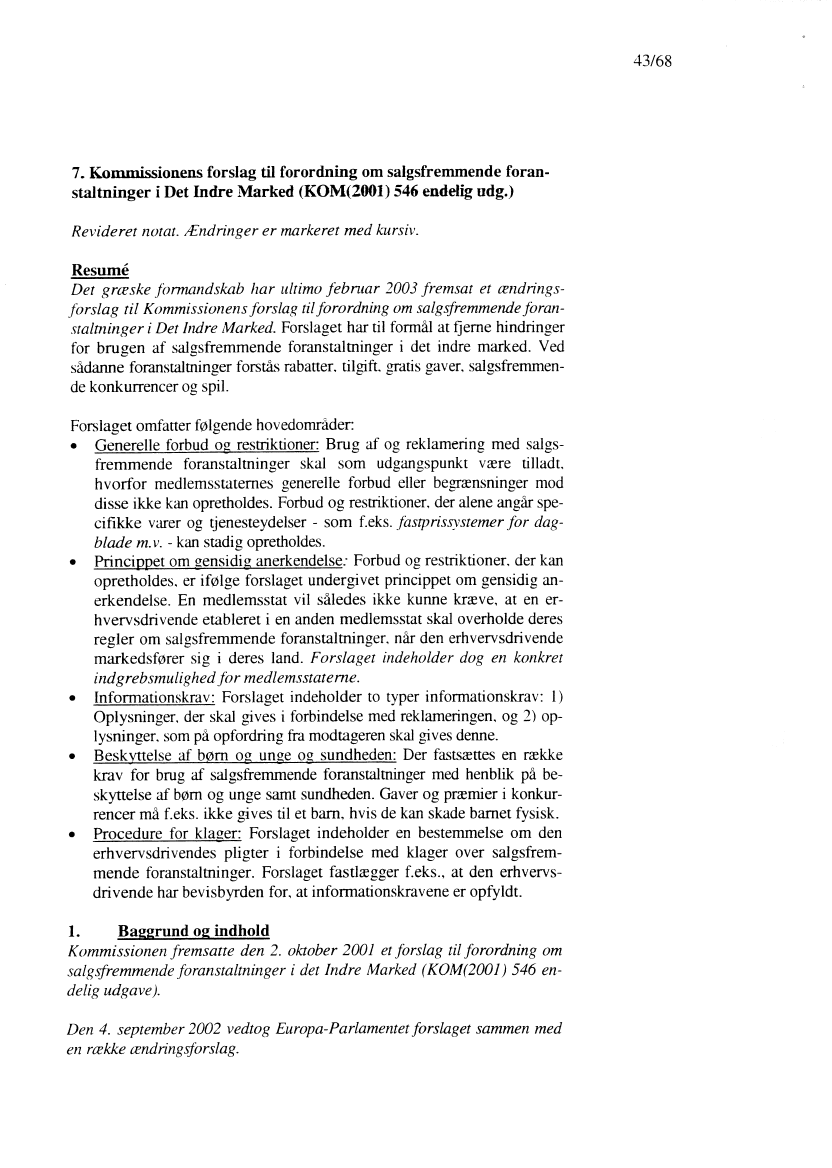 43/68

7. Kommissionens forslag til forordning om salgsfremmende foranstaltninger i Det Indre Marked (KOM(2001) 546 endelig udg.)

Revideret notat. Ændringer er markeret med kursiv.

Resumé
Det græske formandskab har ultimo februar 2003 fremsat et ændringsforslag til Kommissionens forslag til forordning om salgsfremmende foranstaltninger i Det Indre Marked. Forslaget har til formål at fjerne hindringer for brugen af salgsfremmende foranstaltninger i det indre marked. Ved sådanne foranstaltninger forstås rabatter, tilgift, gratis gaver, salgsfremmende konkurrencer og spil.

Forslaget omfatter følgende hovedområder:
• Generelle forbud og restriktioner: Brug af og reklamering med salgsfremmende foranstaltninger skal som udgangspunkt være tilladt, hvorfor medlemsstaternes generelle forbud eller begrænsninger mod disse ikke kan opretholdes. Forbud og restriktioner, der alene angår specifikke varer og tjenesteydelser - som f.eks. fastprissystemer for dagblade m.v. - kan stadig opretholdes.
• Princippet om gensidig anerkendelse: Forbud og restriktioner, der kan opretholdes, er ifølge forslaget undergivet princippet om gensidig anerkendelse. En medlemsstat vil således ikke kunne kræve, at en erhvervsdrivende etableret i en anden medlemsstat skal overholde deres regler om salgsfremmende foranstaltninger, når den erhvervsdrivende markedsfører sig i deres land. Forslaget indeholder dog en konkret indgrebsmulighed for medlemsstaterne.
• Informationskrav: Forslaget indeholder to typer informationskrav: 1) Oplysninger, der skal gives i forbindelse med reklameringen, og 2) oplysninger, som på opfordring fra modtageren skal gives denne.
• Beskyttelse af børn og unge og sundheden: Der fastsættes en række krav for brug af salgsfremmende foranstaltninger med henblik på beskyttelse af børn og unge samt sundheden. Gaver og præmier i konkurrencer må f.eks. ikke gives til et barn, hvis de kan skade barnet fysisk.
• Procedure for klager: Forslaget indeholder en bestemmelse om den erhvervsdrivendes pligter i forbindelse med klager over salgsfremmende foranstaltninger. Forslaget fastlægger f.eks., at den erhvervsdrivende har bevisbyrden for, at informationskravene er opfyldt.

1. Baggrund og indhold
Kommissionen fremsatte den 2. oktober 2001 et forslag til forordning om salgsfremmende foranstaltninger i det Indre Marked (KOM(2001) 546 endelig udgave).

Den 4. september 2002 vedtog Europa-Parlamentet forslaget sammen med en række ændringsforslag.